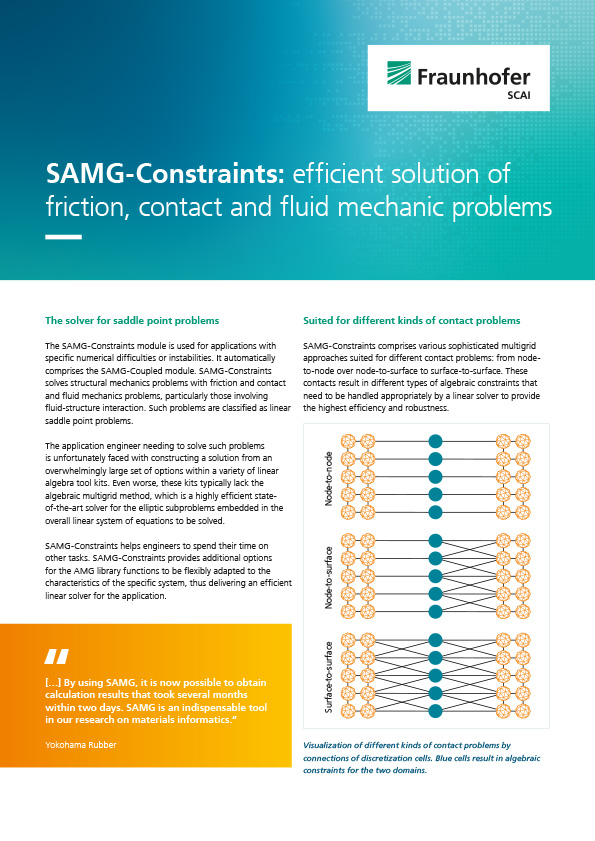 Fraunhofer
SCAI

SAMG-Constraints: efficient solution of friction, contact and fluid mechanic problems

The solver for saddle point problems

The SAMG-Constraints module is used for applications with specific numerical difficulties or instabilities. It automatically comprises the SAMG-Coupled module. SAMG-Constraints solves structural mechanics problems with friction and contact and fluid mechanics problems, particularly those involving fluid-structure interaction. Such problems are classified as linear saddle point problems.

The application engineer needing to solve such problems is unfortunately faced with constructing a solution from an overwhelmingly large set of options within a variety of linear algebra tool kits. Even worse, these kits typically lack the algebraic multigrid method, which is a highly efficient state-of-the-art solver for the elliptic subproblems embedded in the overall linear system of equations to be solved.

SAMG-Constraints helps engineers to spend their time on other tasks. SAMG-Constraints provides additional options for the AMG library functions to be flexibly adapted to the characteristics of the specific system, thus delivering an efficient linear solver for the application.

"

[…] By using SAMG, it is now possible to obtain calculation results that took several months within two days. SAMG is an indispensable tool in our research on materials informatics."

Yokohama Rubber

Suited for different kinds of contact problems

SAMG-Constraints comprises various sophisticated multigrid approaches suited for different contact problems: from node-to-node over node-to-surface to surface-to-surface. These contacts result in different types of algebraic constraints that need to be handled appropriately by a linear solver to provide the highest efficiency and robustness.

Node-to-node

Node-to-surface

Surface-to-surface

Visualization of different kinds of contact problems by connections of discretization cells. Blue cells result in algebraic constraints for the two domains.